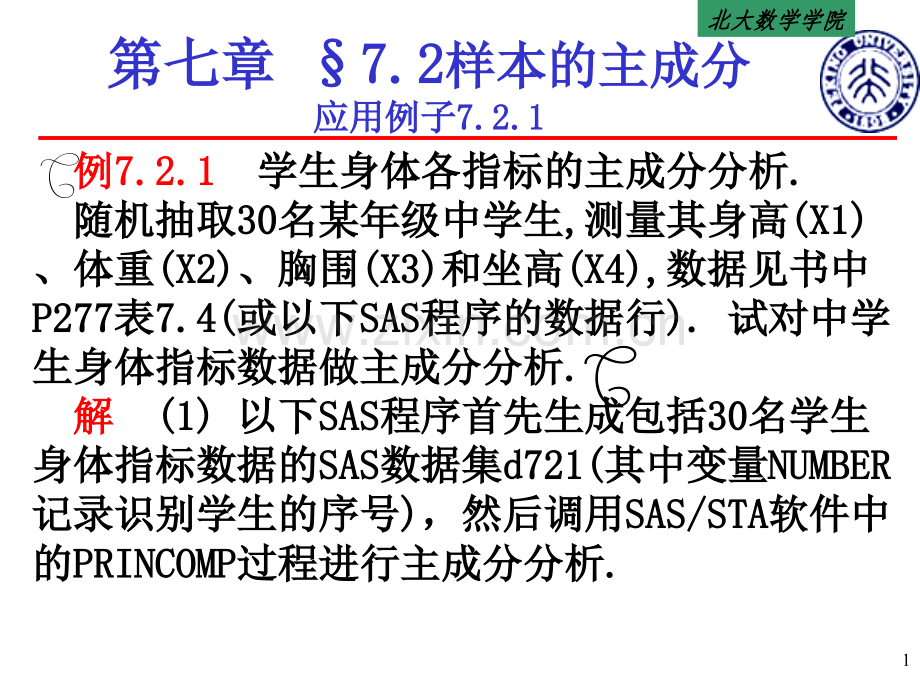 北大数学学院

第七章 §7.2样本的主成分

应用例子7.2.1

例7.2.1 学生身体各指标的主成分分析.

随机抽取30名某年级中学生,测量其身高(X1)、体重(X2)、胸围(X3)和坐高(X4),数据见书中P277表7.4(或以下SAS程序的数据行). 试对中学生身体指标数据做主成分分析.

解 (1) 以下SAS程序首先生成包括30名学生身体指标数据的SAS数据集d721(其中变量NUMBER记录识别学生的序号),然后调用SAS/STA软件中的PRINCOMP过程进行主成分分析.

1

www.zixin.com.cn